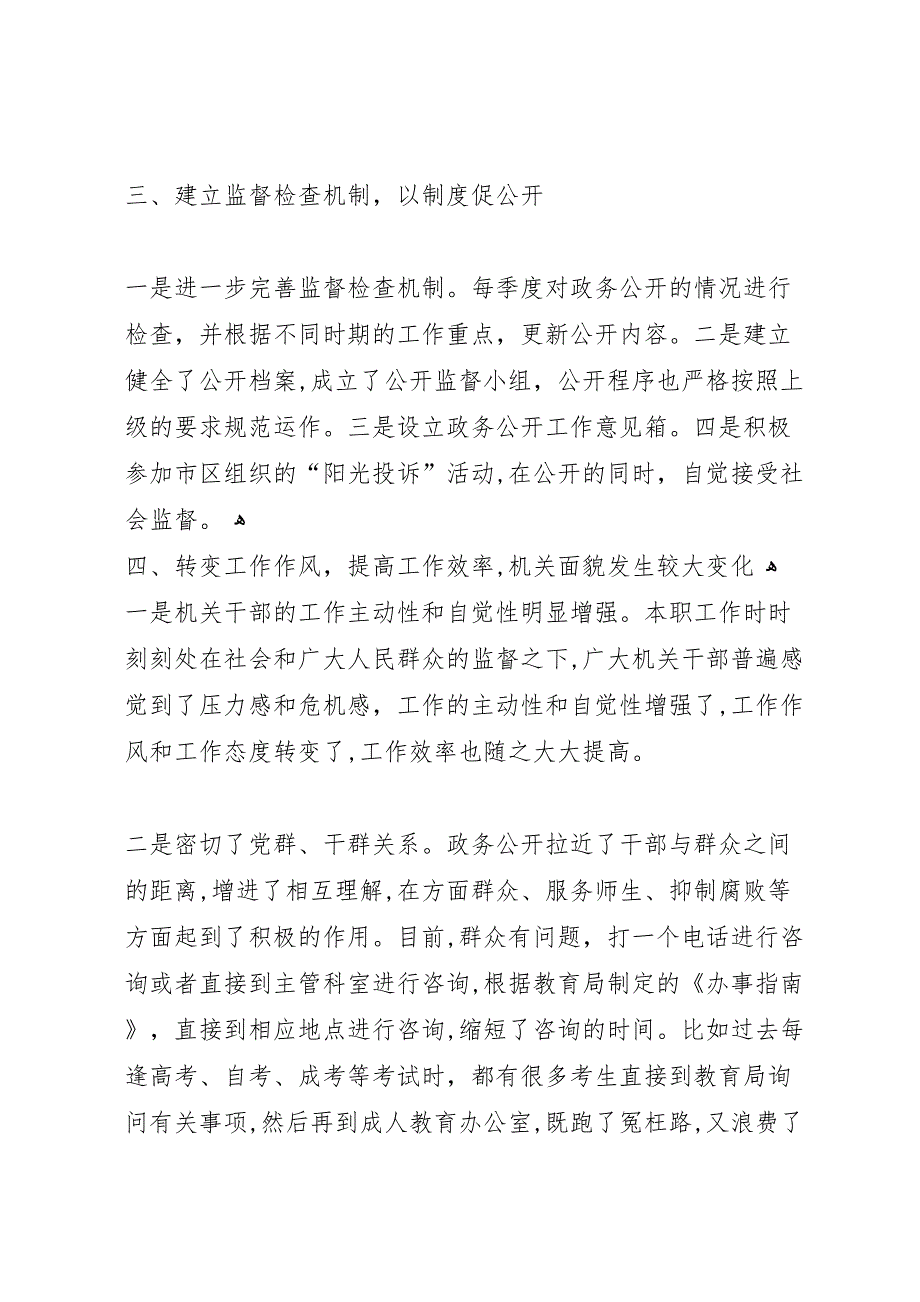 三、建立监督检查机制，以制度促公开

一是进一步完善监督检查机制。每季度对政务公开的情况进行检查，并根据不同时期的工作重点，更新公开内容。二是建立健全了公开档案，成立了公开监督小组，公开程序也严格按照上级的要求规范运作。三是设立政务公开工作意见箱。四是积极参加市区组织的“阳光投诉”活动，在公开的同时，自觉接受社会监督。

四、转变工作作风，提高工作效率，机关面貌发生较大变化

一是机关干部的工作主动性和自觉性明显增强。本职工作时时刻刻处在社会和广大人民群众的监督之下，广大机关干部普遍感觉到了压力感和危机感，工作的主动性和自觉性增强了，工作作风和工作态度转变了，工作效率也随之大大提高。

二是密切了党群、干群关系。政务公开拉近了干部与群众之间的距离，增进了相互理解，在方面群众、服务师生、抑制腐败等方面起到了积极的作用。目前，群众有问题，打一个电话进行咨询或者直接到主管科室进行咨询，根据教育局制定的《办事指南》，直接到相应地点进行咨询，缩短了咨询的时间。比如过去每逢高考、自考、成考等考试时，都有很多考生直接到教育局询问有关事项，然后再到成人教育办公室，既跑了冤枉路，又浪费了